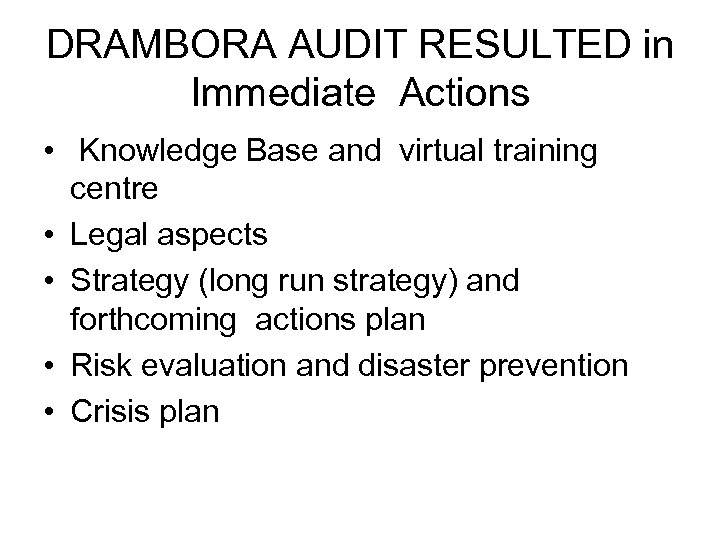 DRAMBORA AUDIT RESULTED in Immediate Actions

• Knowledge Base and virtual training centre
• Legal aspects
• Strategy (long run strategy) and forthcoming actions plan
• Risk evaluation and disaster prevention
• Crisis plan